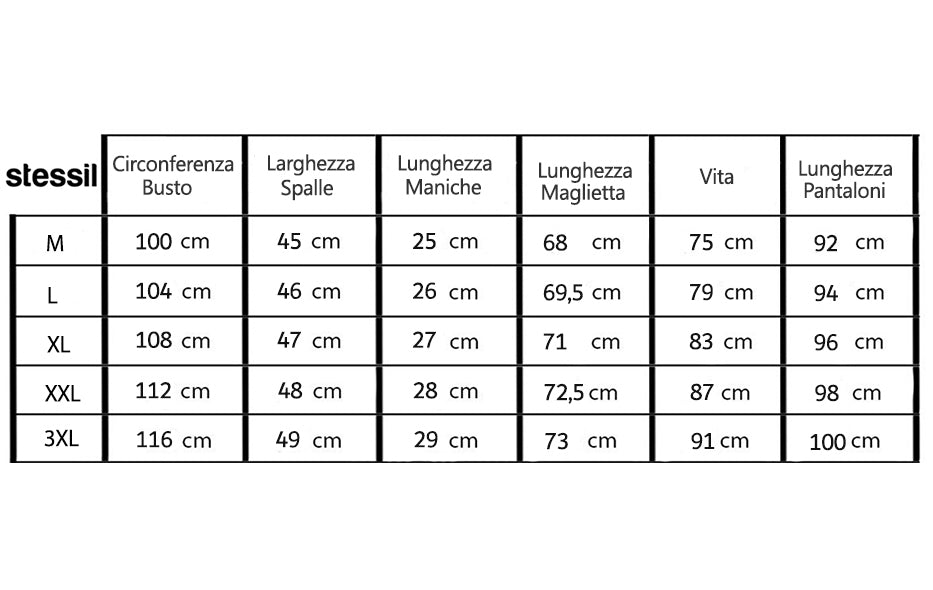 | stessil | Circonferenza Busto | Larghezza Spalle | Lunghezza Maniche | Lunghezza Maglietta | Vita | Lunghezza Pantaloni |
|---|---|---|---|---|---|---|
| M | 100 cm | 45 cm | 25 cm | 68 cm | 75 cm | 92 cm |
| L | 104 cm | 46 cm | 26 cm | 69,5 cm | 79 cm | 94 cm |
| XL | 108 cm | 47 cm | 27 cm | 71 cm | 83 cm | 96 cm |
| XXL | 112 cm | 48 cm | 28 cm | 72,5 cm | 87 cm | 98 cm |
| 3XL | 116 cm | 49 cm | 29 cm | 73 cm | 91 cm | 100 cm |